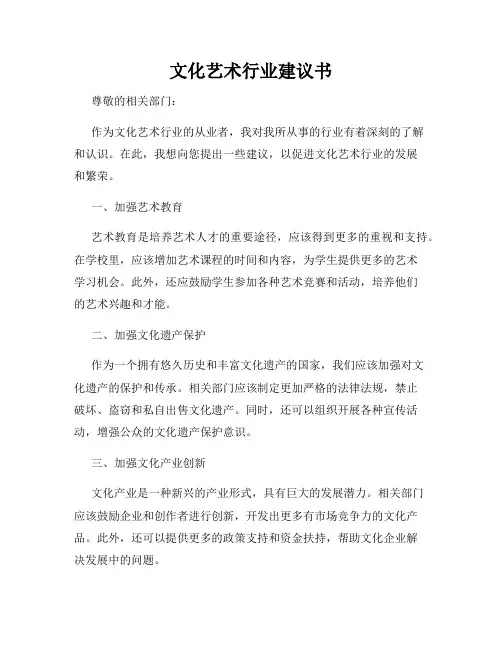 文化艺术行业建议书

尊敬的相关部门：

作为文化艺术行业的从业者，我对我所从事的行业有着深刻的了解和认识。在此，我想向您提出一些建议，以促进文化艺术行业的发展和繁荣。

一、加强艺术教育

艺术教育是培养艺术人才的重要途径，应该得到更多的重视和支持。在学校里，应该增加艺术课程的时间和内容，为学生提供更多的艺术学习机会。此外，还应鼓励学生参加各种艺术竞赛和活动，培养他们的艺术兴趣和才能。

二、加强文化遗产保护

作为一个拥有悠久历史和丰富文化遗产的国家，我们应该加强对文化遗产的保护和传承。相关部门应该制定更加严格的法律法规，禁止破坏、盗窃和私自出售文化遗产。同时，还可以组织开展各种宣传活动，增强公众的文化遗产保护意识。

三、加强文化产业创新

文化产业是一种新兴的产业形式，具有巨大的发展潜力。相关部门应该鼓励企业和创作者进行创新，开发出更多有市场竞争力的文化产品。此外，还可以提供更多的政策支持和资金扶持，帮助文化企业解决发展中的问题。